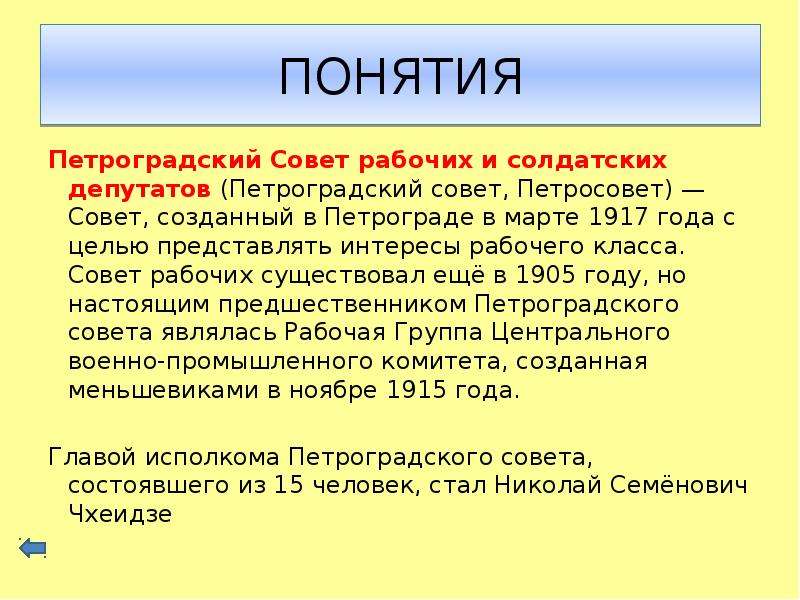 ПОНЯТИЯ

Петроградский Совет рабочих и солдатских депутатов (Петроградский совет, Петросовет) — Совет, созданный в Петрограде в марте 1917 года с целью представлять интересы рабочего класса. Совет рабочих существовал ещё в 1905 году, но настоящим предшественником Петроградского совета являлась Рабочая Группа Центрального военно-промышленного комитета, созданная меньшевиками в ноябре 1915 года.

Главой исполкома Петроградского совета, состоявшего из 15 человек, стал Николай Семёнович Чхеидзе